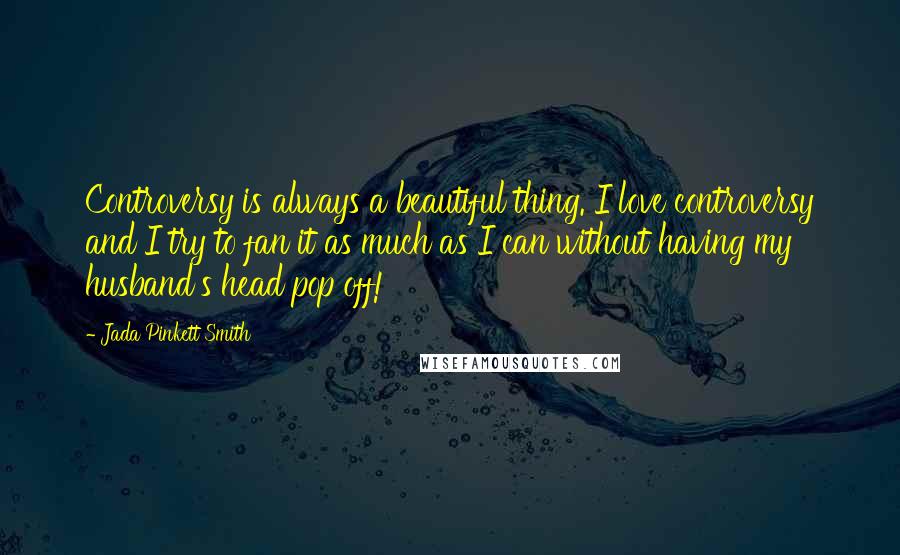 Controversy is always a beautiful thing. I love controversy and I try to fan it as much as I can without having my husband's head pop off!

- Jada Pinkett Smith

WISEFAMOUSQUOTES.COM